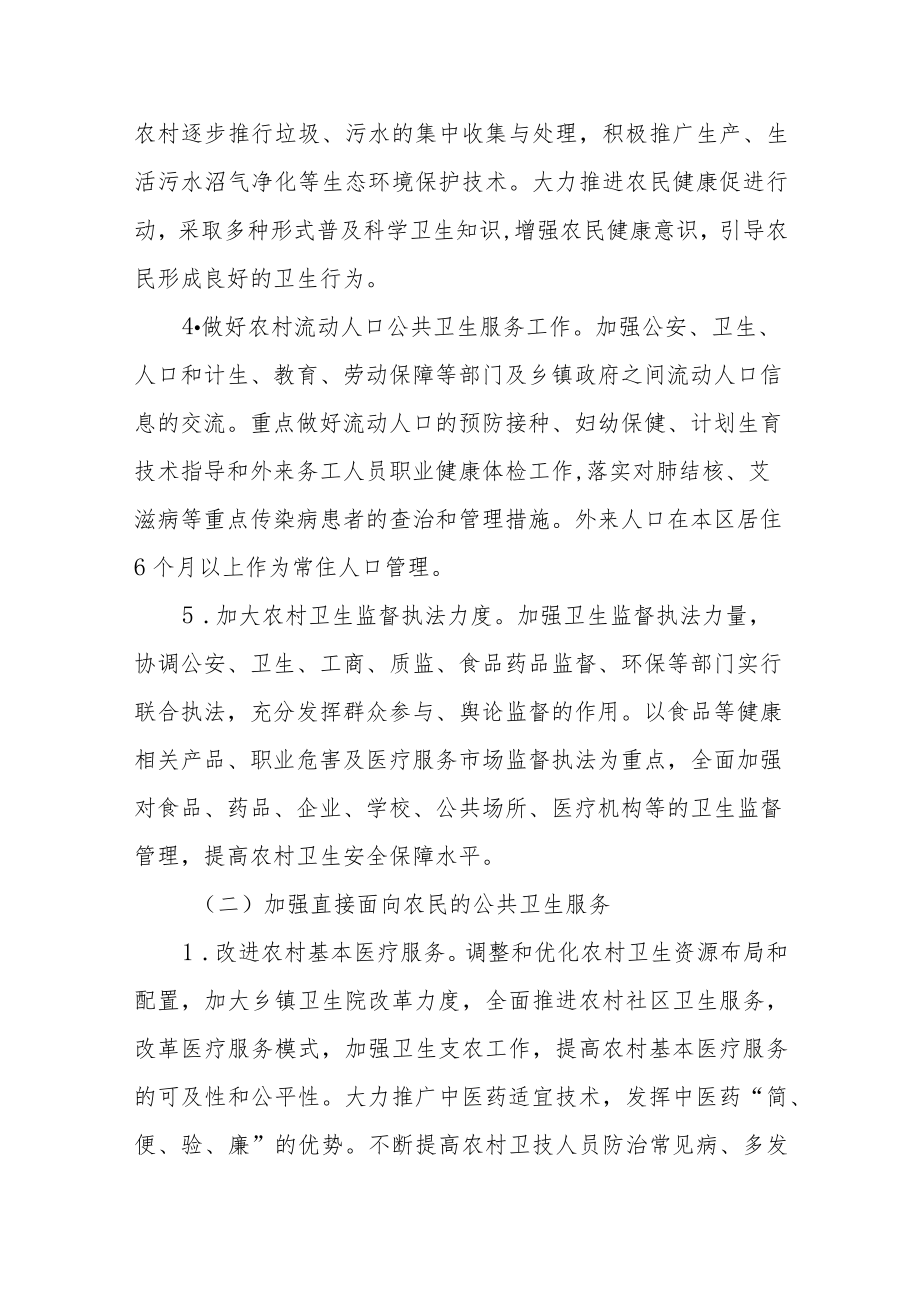 农村逐步推行垃圾、污水的集中收集与处理，积极推广生产、生活污水沼气净化等生态环境保护技术。大力推进农民健康促进行动，采取多种形式普及科学卫生知识,增强农民健康意识，引导农民形成良好的卫生行为。

4•做好农村流动人口公共卫生服务工作。加强公安、卫生、人口和计生、教育、劳动保障等部门及乡镇政府之间流动人口信息的交流。重点做好流动人口的预防接种、妇幼保健、计划生育技术指导和外来务工人员职业健康体检工作,落实对肺结核、艾滋病等重点传染病患者的查治和管理措施。外来人口在本区居住6个月以上作为常住人口管理。

5．加大农村卫生监督执法力度。加强卫生监督执法力量，协调公安、卫生、工商、质监、食品药品监督、环保等部门实行联合执法，充分发挥群众参与、舆论监督的作用。以食品等健康相关产品、职业危害及医疗服务市场监督执法为重点，全面加强对食品、药品、企业、学校、公共场所、医疗机构等的卫生监督管理，提高农村卫生安全保障水平。

（二）加强直接面向农民的公共卫生服务

1．改进农村基本医疗服务。调整和优化农村卫生资源布局和配置，加大乡镇卫生院改革力度，全面推进农村社区卫生服务，改革医疗服务模式，加强卫生支农工作，提高农村基本医疗服务的可及性和公平性。大力推广中医药适宜技术，发挥中医药“简、便、验、廉”的优势。不断提高农村卫技人员防治常见病、多发